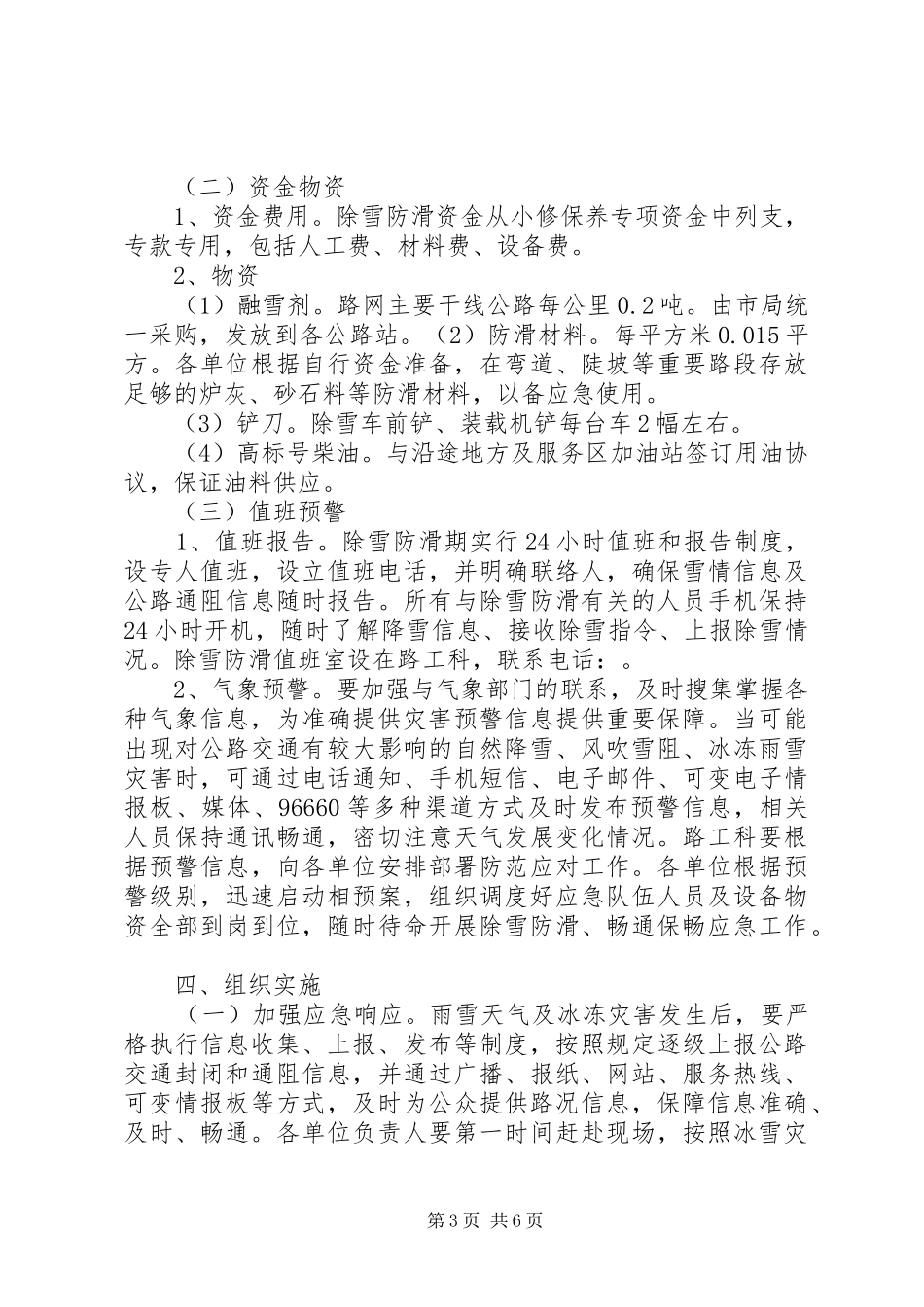 （二）资金物资

1、资金费用。除雪防滑资金从小修保养专项资金中列支，专款专用，包括人工费、材料费、设备费。

2、物资

（1）融雪剂。路网主要干线公路每公里0.2吨。由市局统一采购，发放到各公路站。（2）防滑材料。每平方米0.015平方。各单位根据自行资金准备，在弯道、陡坡等重要路段存放足够的炉灰、砂石料等防滑材料，以备应急使用。

（3）铲刀。除雪车前铲、装载机铲每台车2幅左右。

（4）高标号柴油。与沿途地方及服务区加油站签订用油协议，保证油料供应。

（三）值班预警

1、值班报告。除雪防滑期实行24小时值班和报告制度，设专人值班，设立值班电话，并明确联络人，确保雪情信息及公路通阻信息随时报告。所有与除雪防滑有关的人员手机保持24小时开机，随时了解降雪信息、接收除雪指令、上报除雪情况。除雪防滑值班室设在路工科，联系电话：。

2、气象预警。要加强与气象部门的联系，及时搜集掌握各种气象信息，为准确提供灾害预警信息提供重要保障。当可能出现对公路交通有较大影响的自然降雪、风吹雪阻、冰冻雨雪灾害时，可通过电话通知、手机短信、电子邮件、可变电子情报板、媒体、96660等多种渠道方式及时发布预警信息，相关人员保持通讯畅通，密切注意天气发展变化情况。路工科要根据预警信息，向各单位安排部署防范应对工作。各单位根据预警级别，迅速启动相预案，组织调度好应急队伍人员及设备物资全部到岗到位，随时待命开展除雪防滑、畅通保畅应急工作。

四、组织实施

（一）加强应急响应。雨雪天气及冰冻灾害发生后，要严格执行信息收集、上报、发布等制度，按照规定逐级上报公路交通封闭和通阻信息，并通过广播、报纸、网站、服务热线、可变情报板等方式，及时为公众提供路况信息，保障信息准确、及时、畅通。各单位负责人要第一时间赶赴现场，按照冰雪灾

第3页 共6页